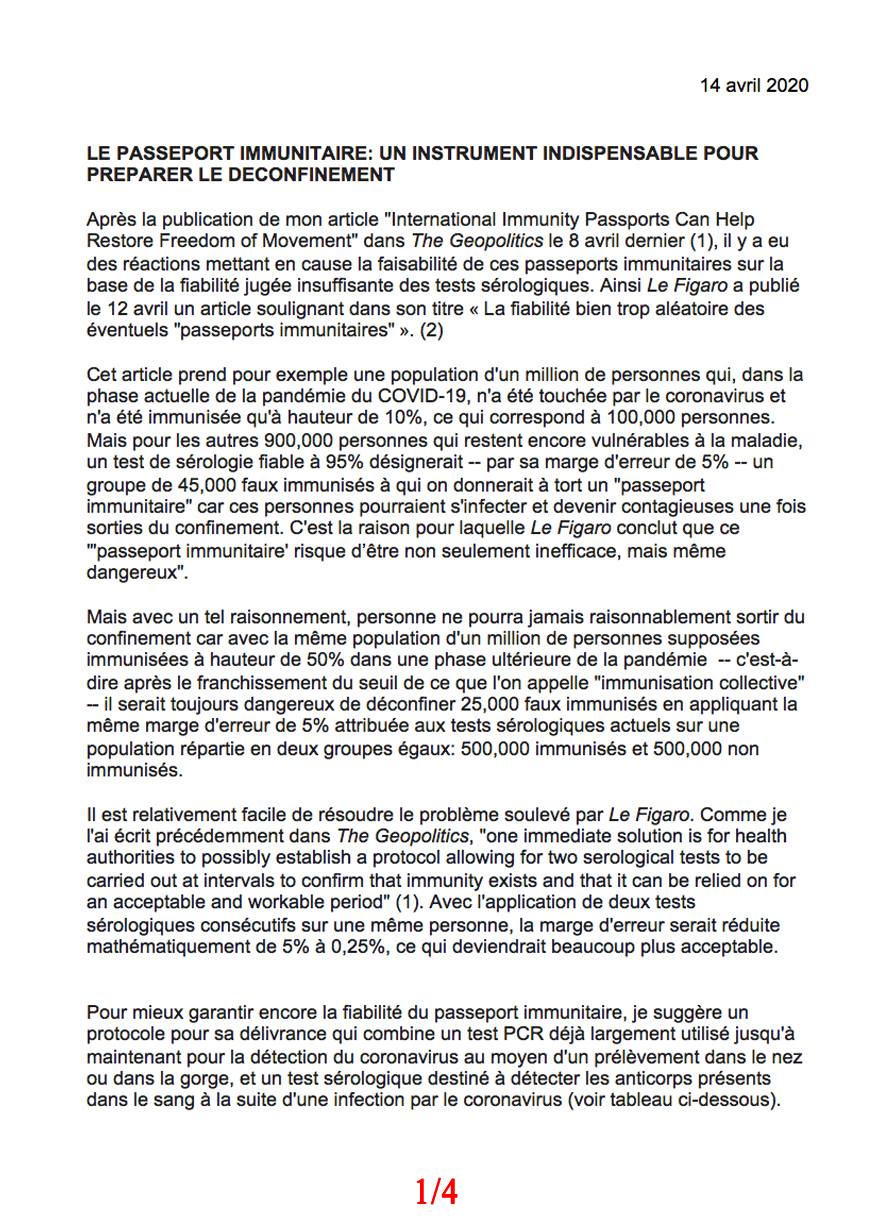 14 avril 2020

LE PASSEPORT IMMUNITAIRE: UN INSTRUMENT INDISPENSABLE POUR PREPARER LE DECONFINEMENT

Après la publication de mon article "International Immunity Passports Can Help Restore Freedom of Movement" dans The Geopolitics le 8 avril dernier (1), il y a eu des réactions mettant en cause la faisabilité de ces passeports immunitaires sur la base de la fiabilité jugée insuffisante des tests sérologiques. Ainsi Le Figaro a publié le 12 avril un article soulignant dans son titre « La fiabilité bien trop aléatoire des éventuels "passeports immunitaires" ». (2)

Cet article prend pour exemple une population d'un million de personnes qui, dans la phase actuelle de la pandémie du COVID-19, n'a été touchée par le coronavirus et n'a été immunisée qu'à hauteur de 10%, ce qui correspond à 100,000 personnes. Mais pour les autres 900,000 personnes qui restent encore vulnérables à la maladie, un test de sérologie fiable à 95% désignerait -- par sa marge d'erreur de 5% -- un groupe de 45,000 faux immunisés à qui on donnerait à tort un "passeport immunitaire" car ces personnes pourraient s'infecter et devenir contagieuses une fois sorties du confinement. C'est la raison pour laquelle Le Figaro conclut que ce "'passeport immunitaire' risque d'être non seulement inefficace, mais même dangereux".

Mais avec un tel raisonnement, personne ne pourra jamais raisonnablement sortir du confinement car avec la même population d'un million de personnes supposées immunisées à hauteur de 50% dans une phase ultérieure de la pandémie -- c'est-à-dire après le franchissement du seuil de ce que l'on appelle "immunisation collective" -- il serait toujours dangereux de déconfiner 25,000 faux immunisés en appliquant la même marge d'erreur de 5% attribuée aux tests sérologiques actuels sur une population répartie en deux groupes égaux: 500,000 immunisés et 500,000 non immunisés.

Il est relativement facile de résoudre le problème soulevé par Le Figaro. Comme je l'ai écrit précédemment dans The Geopolitics, "one immediate solution is for health authorities to possibly establish a protocol allowing for two serological tests to be carried out at intervals to confirm that immunity exists and that it can be relied on for an acceptable and workable period" (1). Avec l'application de deux tests sérologiques consécutifs sur une même personne, la marge d'erreur serait réduite mathématiquement de 5% à 0,25%, ce qui deviendrait beaucoup plus acceptable.

Pour mieux garantir encore la fiabilité du passeport immunitaire, je suggère un protocole pour sa délivrance qui combine un test PCR déjà largement utilisé jusqu'à maintenant pour la détection du coronavirus au moyen d'un prélèvement dans le nez ou dans la gorge, et un test sérologique destiné à détecter les anticorps présents dans le sang à la suite d'une infection par le coronavirus (voir tableau ci-dessous).

1/4